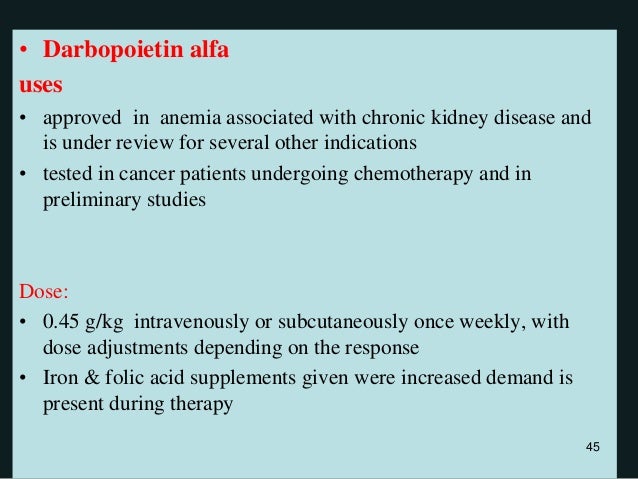 • Darbopoietin alfa

uses

• approved in anemia associated with chronic kidney disease and is under review for several other indications
• tested in cancer patients undergoing chemotherapy and in preliminary studies

Dose:

• 0.45 g/kg intravenously or subcutaneously once weekly, with dose adjustments depending on the response
• Iron & folic acid supplements given were increased demand is present during therapy

45